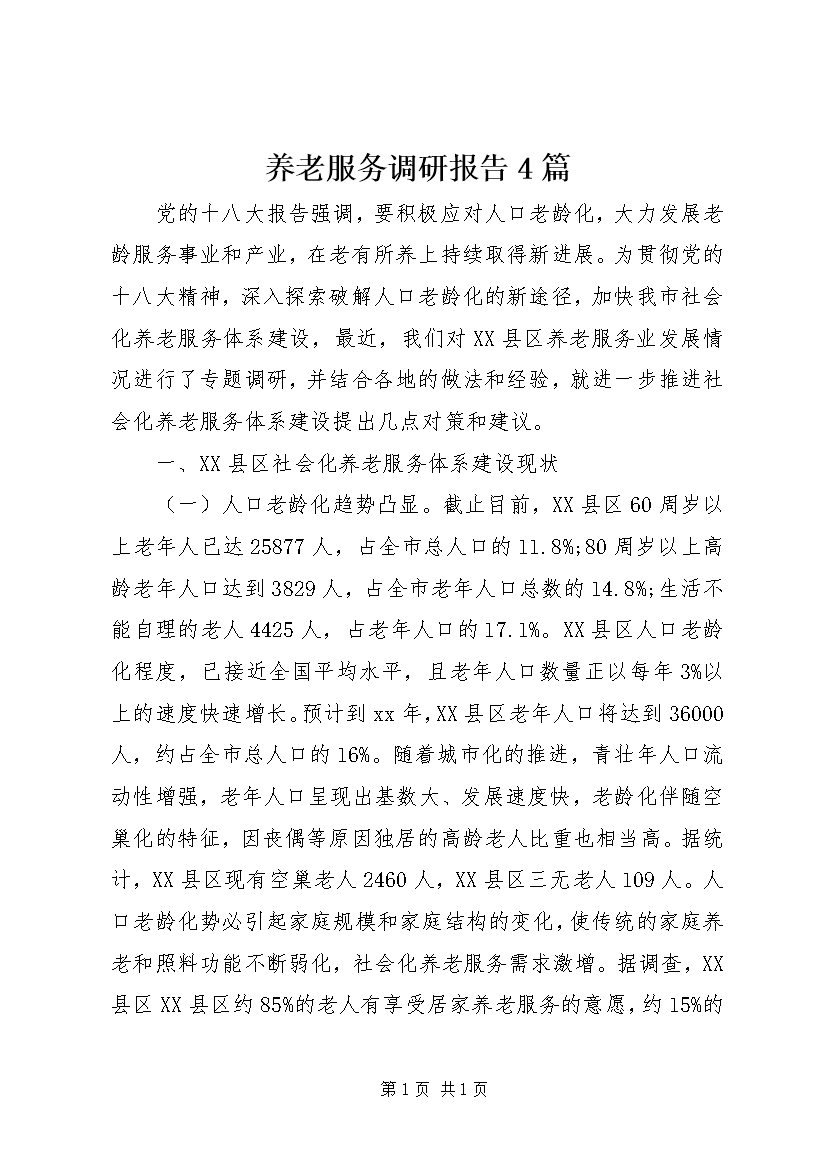 养老服务调研报告4篇

党的十八大报告强调，要积极应对人口老龄化，大力发展老龄服务事业和产业，在老有所养上持续取得新进展。为贯彻党的十八大精神，深入探索破解人口老龄化的新途径，加快我市社会化养老服务体系建设，最近，我们对XX县区养老服务业发展情况进行了专题调研，并结合各地的做法和经验，就进一步推进社会化养老服务体系建设提出几点对策和建议。

一、XX县区社会化养老服务体系建设现状

（一）人口老龄化趋势凸显。截止目前，XX县区60周岁以上老年人已达25877人，占全市总人口的11.8%;80周岁以上高龄老年人口达到3829人，占全市老年人口总数的14.8%;生活不能自理的老人4425人，占老年人口的17.1%。XX县区人口老龄化程度，已接近全国平均水平，且老年人口数量正以每年3%以上的速度快速增长。预计到xx年，XX县区老年人口将达到36000人，约占全市总人口的16%。随着城市化的推进，青壮年人口流动性增强，老年人口呈现出基数大、发展速度快，老龄化伴随空巢化的特征，因丧偶等原因独居的高龄老人比重也相当高。据统计，XX县区现有空巢老人2460人，XX县区三无老人109人。人口老龄化势必引起家庭规模和家庭结构的变化，使传统的家庭养老和照料功能不断弱化，社会化养老服务需求激增。据调查，XX县区XX县区约85%的老人有享受居家养老服务的意愿，约15%的

第1页 共1页